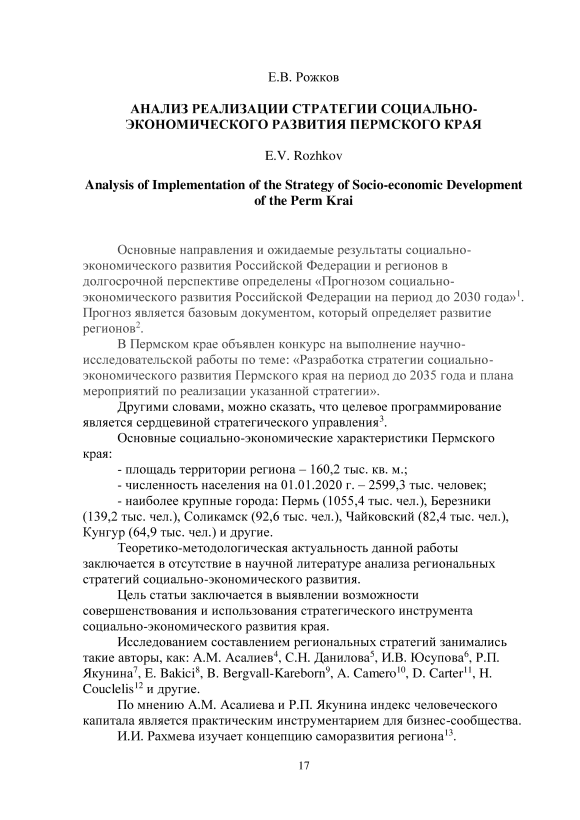 Е.В. Рожков

АНАЛИЗ РЕАЛИЗАЦИИ СТРАТЕГИИ СОЦИАЛЬНО-ЭКОНОМИЧЕСКОГО РАЗВИТИЯ ПЕРМСКОГО КРАЯ

E.V. Rozhkov

Analysis of Implementation of the Strategy of Socio-economic Development of the Perm Krai

Основные направления и ожидаемые результаты социально-экономического развития Российской Федерации и регионов в долгосрочной перспективе определены «Прогнозом социально-экономического развития Российской Федерации на период до 2030 года»$^1$. Прогноз является базовым документом, который определяет развитие регионов$^2$.

В Пермском крае объявлен конкурс на выполнение научно-исследовательской работы по теме: «Разработка стратегии социально-экономического развития Пермского края на период до 2035 года и плана мероприятий по реализации указанной стратегии».

Другими словами, можно сказать, что целевое программирование является сердцевиной стратегического управления$^3$.

Основные социально-экономические характеристики Пермского края:

- площадь территории региона – 160,2 тыс. кв. м.;

- численность населения на 01.01.2020 г. – 2599,3 тыс. человек;

- наиболее крупные города: Пермь (1055,4 тыс. чел.), Березники (139,2 тыс. чел.), Соликамск (92,6 тыс. чел.), Чайковский (82,4 тыс. чел.), Кунгур (64,9 тыс. чел.) и другие.

Теоретико-методологическая актуальность данной работы заключается в отсутствие в научной литературе анализа региональных стратегий социально-экономического развития.

Цель статьи заключается в выявлении возможности совершенствования и использования стратегического инструмента социально-экономического развития края.

Исследованием составлением региональных стратегий занимались такие авторы, как: А.М. Асалиев$^4$, С.Н. Данилова$^5$, И.В. Юсупова$^6$, Р.П. Якунина$^7$, E. Bakici$^8$, B. Bergvall-Kareborn$^9$, A. Camero$^{10}$, D. Carter$^{11}$, H. Couclelis$^{12}$ и другие.

По мнению А.М. Асалиева и Р.П. Якунина индекс человеческого капитала является практическим инструментарием для бизнес-сообщества.

И.И. Рахмева изучает концепцию саморазвития региона$^{13}$.

17